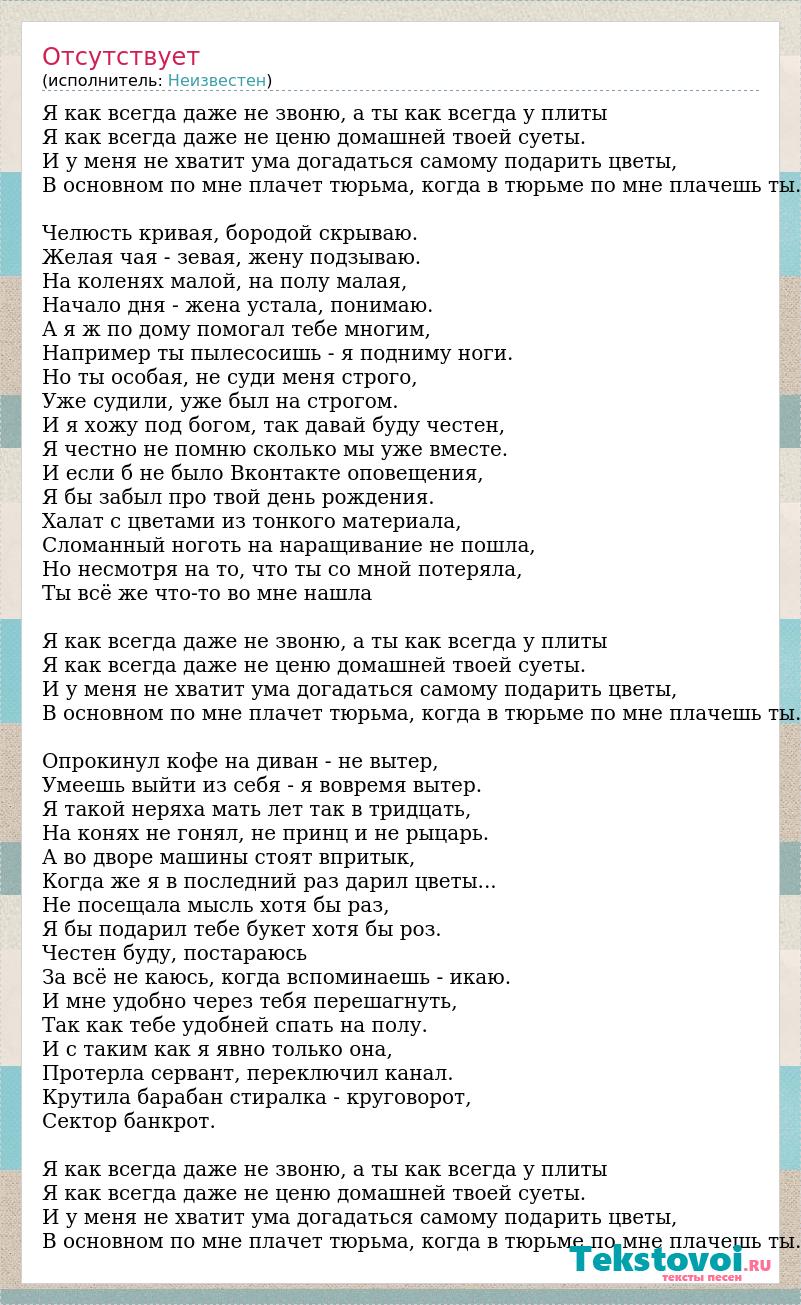 Отсутствует
(исполнитель: Неизвестен)

Я как всегда даже не звоню, а ты как всегда у плиты
Я как всегда даже не ценю домашней твоей суеты.
И у меня не хватит ума догадаться самому подарить цветы,
В основном по мне плачет тюрьма, когда в тюрьме по мне плачешь ты.

Челюсть кривая, бородой скрываю.
Желая чая - зевая, жену подзываю.
На коленях малой, на полу малая,
Начало дня - жена устала, понимаю.
А я ж по дому помогал тебе многим,
Например ты пылесосишь - я подниму ноги.
Но ты особая, не суди меня строго,
Уже судили, уже был на строгом.
И я хожу под богом, так давай буду честен,
Я честно не помню сколько мы уже вместе.
И если б не было Вконтакте оповещения,
Я бы забыл про твой день рождения.
Халат с цветами из тонкого материала,
Сломанный ноготь на наращивание не пошла,
Но несмотря на то, что ты со мной потеряла,
Ты всё же что-то во мне нашла

Я как всегда даже не звоню, а ты как всегда у плиты
Я как всегда даже не ценю домашней твоей суеты.
И у меня не хватит ума догадаться самому подарить цветы,
В основном по мне плачет тюрьма, когда в тюрьме по мне плачешь ты.

Опрокинул кофе на диван - не вытер,
Умеешь выйти из себя - я вовремя вытер.
Я такой неряха мать лет так в тридцать,
На конях не гонял, не принц и не рыцарь.
А во дворе машины стоят впритык,
Когда же я в последний раз дарил цветы...
Не посещала мысль хотя бы раз,
Я бы подарил тебе букет хотя бы роз.
Честен буду, постараюсь
За всё не каюсь, когда вспоминаешь - икаю.
И мне удобно через тебя перешагнуть,
Так как тебе удобней спать на полу.
И с таким как я явно только она,
Протерла сервант, переключил канал.
Крутила барабан стиралка - круговорот,
Сектор банкрот.

Я как всегда даже не звоню, а ты как всегда у плиты
Я как всегда даже не ценю домашней твоей суеты.
И у меня не хватит ума догадаться самому подарить цветы,
В основном по мне плачет тюрьма, когда в тюрьме по мне плачешь ты.

Tekstovoi.RU
тексты песен